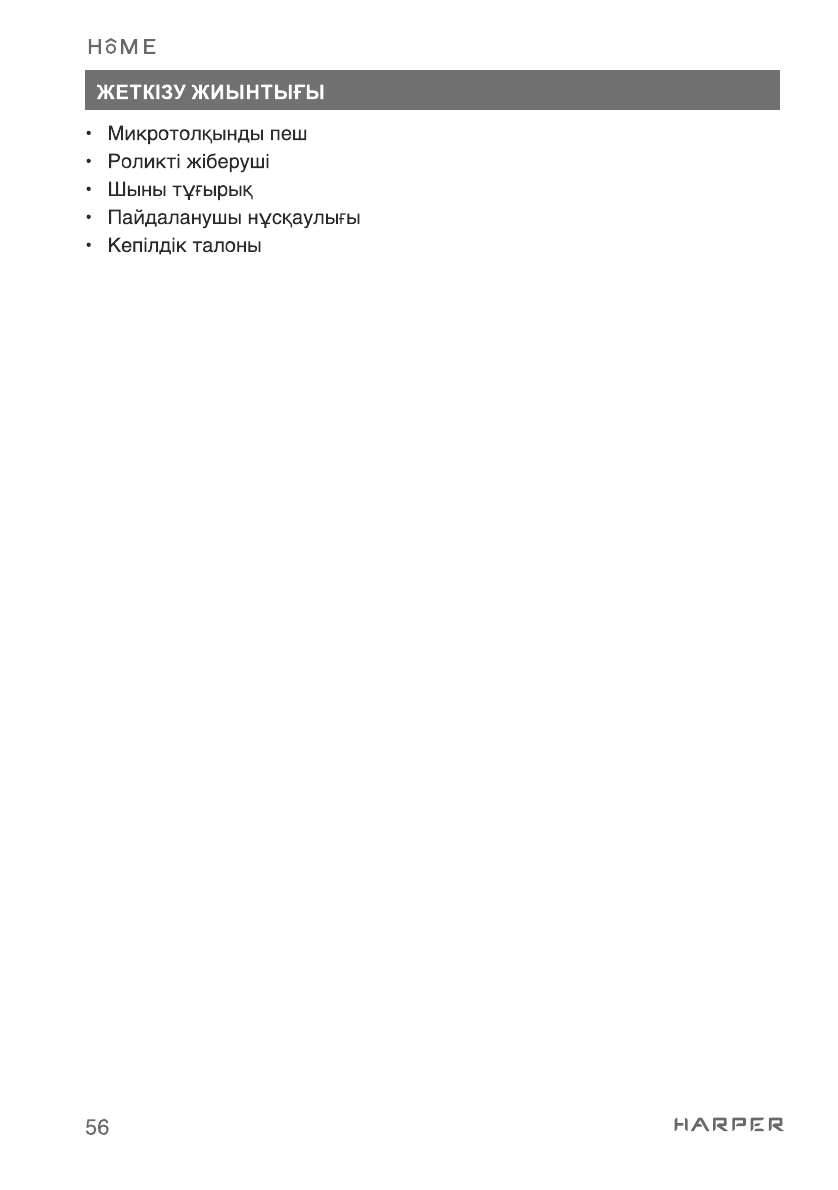 HOME

ЖЕТКІЗУ ЖИЫНТЫҒЫ

• Микротолқынды пеш
• Роликті жіберуші
• Шыны тұғырық
• Пайдаланушы нұсқаулығы
• Кепілдік талоны

56

HARPER